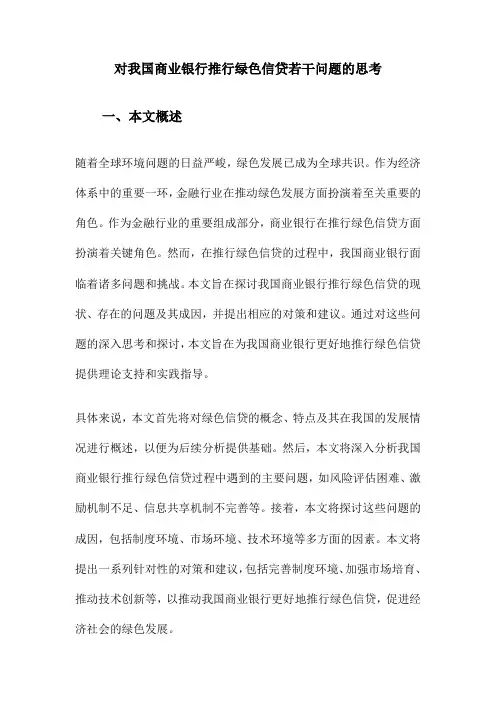 对我国商业银行推行绿色信贷若干问题的思考

一、本文概述

随着全球环境问题的日益严峻，绿色发展已成为全球共识。作为经济体系中的重要一环，金融行业在推动绿色发展方面扮演着至关重要的角色。作为金融行业的重要组成部分，商业银行在推行绿色信贷方面扮演着关键角色。然而，在推行绿色信贷的过程中，我国商业银行面临着诸多问题和挑战。本文旨在探讨我国商业银行推行绿色信贷的现状、存在的问题及其成因，并提出相应的对策和建议。通过对这些问题的深入思考和探讨，本文旨在为我国商业银行更好地推行绿色信贷提供理论支持和实践指导。

具体来说，本文首先将对绿色信贷的概念、特点及其在我国的发展情况进行概述，以便为后续分析提供基础。然后，本文将深入分析我国商业银行推行绿色信贷过程中遇到的主要问题，如风险评估困难、激励机制不足、信息共享机制不完善等。接着，本文将探讨这些问题的成因，包括制度环境、市场环境、技术环境等多方面的因素。本文将提出一系列针对性的对策和建议，包括完善制度环境、加强市场培育、推动技术创新等，以推动我国商业银行更好地推行绿色信贷，促进经济社会的绿色发展。